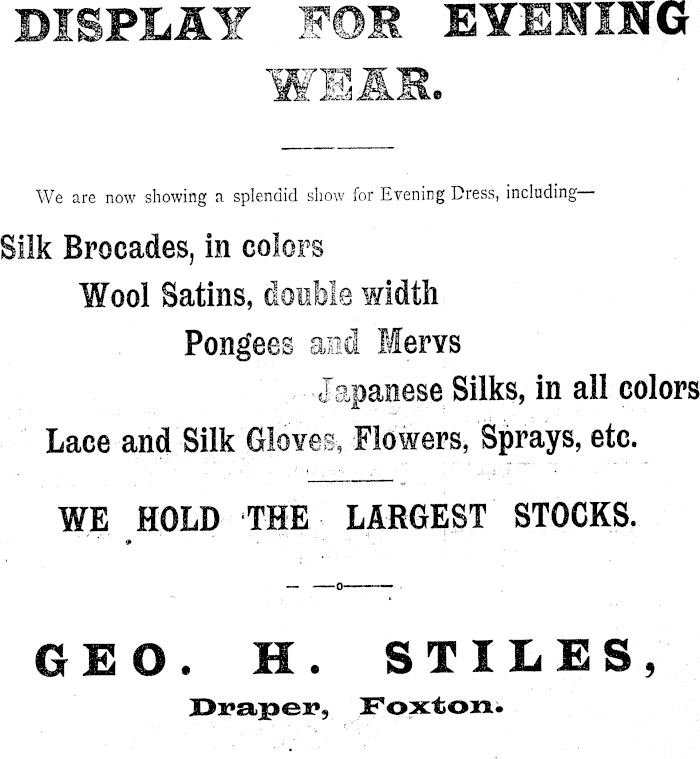 DISPLAY FOR EVENING WEAR.

We are now showing a splendid show for Evening Dress, including—

Silk Brocades, in colors

Wool Satins, double width

Pongees and Mervs

Japanese Silks, in all colors

Lace and Silk Gloves, Flowers, Sprays, etc.

WE HOLD THE LARGEST STOCKS.

GEO. H. STILES,

Draper, Foxton.